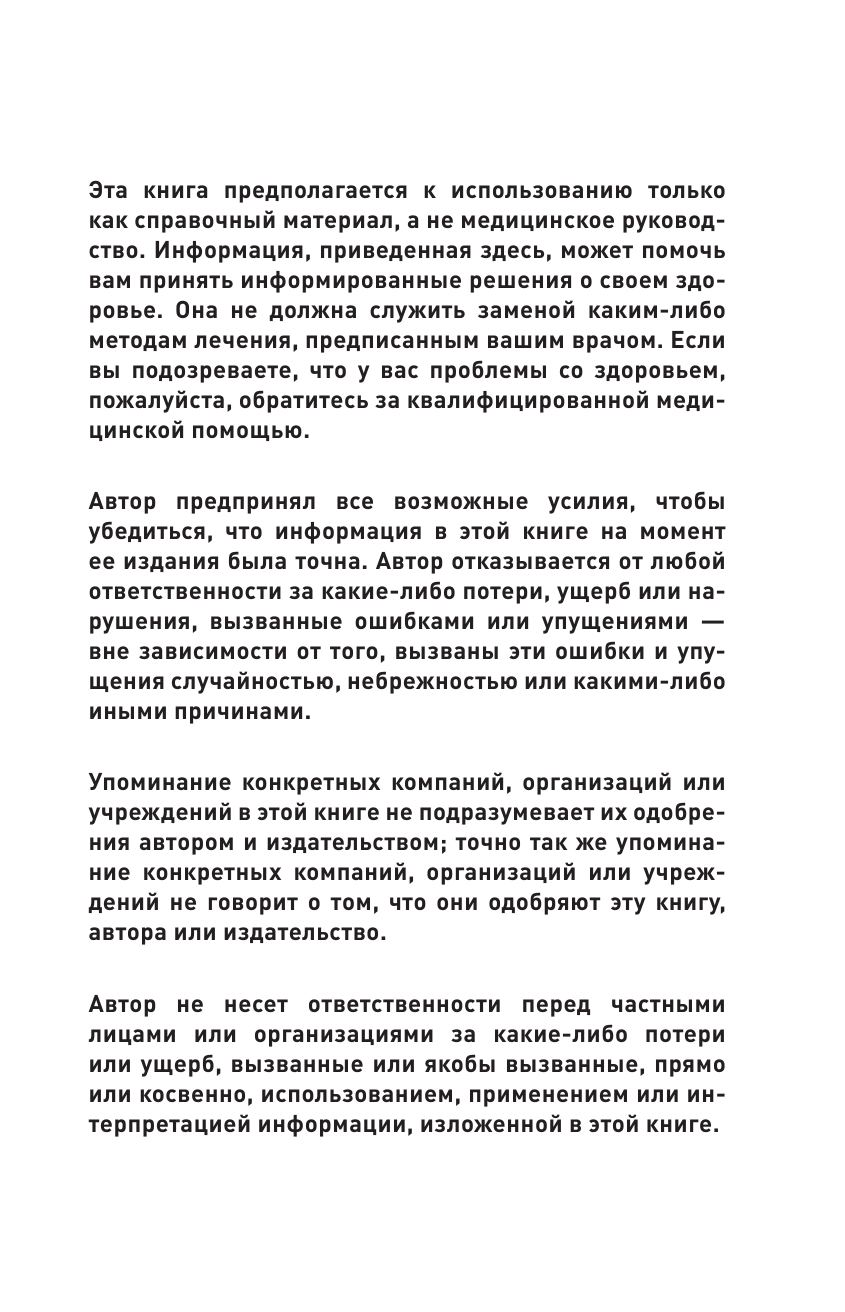 Эта книга предполагается к использованию только как справочный материал, а не медицинское руководство. Информация, приведенная здесь, может помочь вам принять информированные решения о своем здоровье. Она не должна служить заменой каким-либо методам лечения, предписанным вашим врачом. Если вы подозреваете, что у вас проблемы со здоровьем, пожалуйста, обратитесь за квалифицированной медицинской помощью.

Автор предпринял все возможные усилия, чтобы убедиться, что информация в этой книге на момент ее издания была точна. Автор отказывается от любой ответственности за какие-либо потери, ущерб или нарушения, вызванные ошибками или упущениями — вне зависимости от того, вызваны эти ошибки и упущения случайностью, небрежностью или какими-либо иными причинами.

Упоминание конкретных компаний, организаций или учреждений в этой книге не подразумевает их одобрения автором и издательством; точно так же упоминание конкретных компаний, организаций или учреждений не говорит о том, что они одобряют эту книгу, автора или издательство.

Автор не несет ответственности перед частными лицами или организациями за какие-либо потери или ущерб, вызванные или якобы вызванные, прямо или косвенно, использованием, применением или интерпретацией информации, изложенной в этой книге.